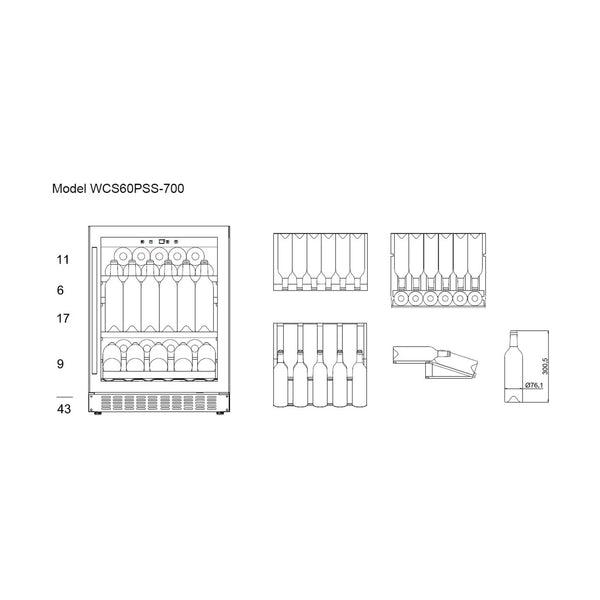 Model WCS60PSS-700

11

6

17

9

43

300,5

Ø76,1